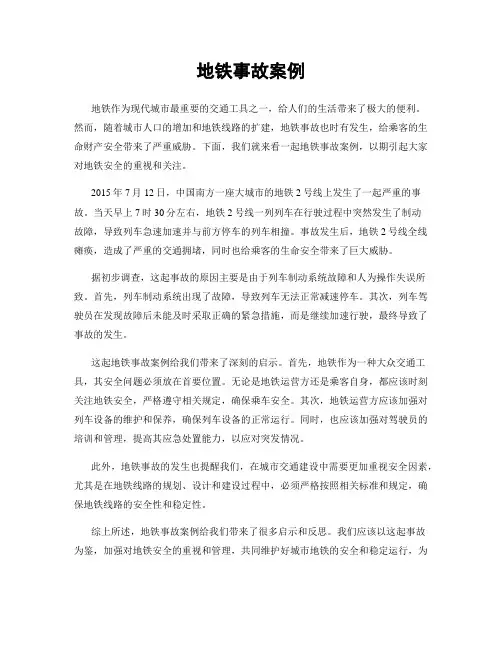 地铁事故案例

地铁作为现代城市最重要的交通工具之一，给人们的生活带来了极大的便利。然而，随着城市人口的增加和地铁线路的扩建，地铁事故也时有发生，给乘客的生命财产安全带来了严重威胁。下面，我们就来看一起地铁事故案例，以期引起大家对地铁安全的重视和关注。

2015年7月12日，中国南方一座大城市的地铁2号线上发生了一起严重的事故。当天早上7时30分左右，地铁2号线一列列车在行驶过程中突然发生了制动故障，导致列车急速加速并与前方停车的列车相撞。事故发生后，地铁2号线全线瘫痪，造成了严重的交通拥堵，同时也给乘客的生命安全带来了巨大威胁。

据初步调查，这起事故的原因主要是由于列车制动系统故障和人为操作失误所致。首先，列车制动系统出现了故障，导致列车无法正常减速停车。其次，列车驾驶员在发现故障后未能及时采取正确的紧急措施，而是继续加速行驶，最终导致了事故的发生。

这起地铁事故案例给我们带来了深刻的启示。首先，地铁作为一种大众交通工具，其安全问题必须放在首要位置。无论是地铁运营方还是乘客自身，都应该时刻关注地铁安全，严格遵守相关规定，确保乘车安全。其次，地铁运营方应该加强对列车设备的维护和保养，确保列车设备的正常运行。同时，也应该加强对驾驶员的培训和管理，提高其应急处置能力，以应对突发情况。

此外，地铁事故的发生也提醒我们，在城市交通建设中需要更加重视安全因素，尤其是在地铁线路的规划、设计和建设过程中，必须严格按照相关标准和规定，确保地铁线路的安全性和稳定性。

综上所述，地铁事故案例给我们带来了很多启示和反思。我们应该以这起事故为鉴，加强对地铁安全的重视和管理，共同维护好城市地铁的安全和稳定运行，为